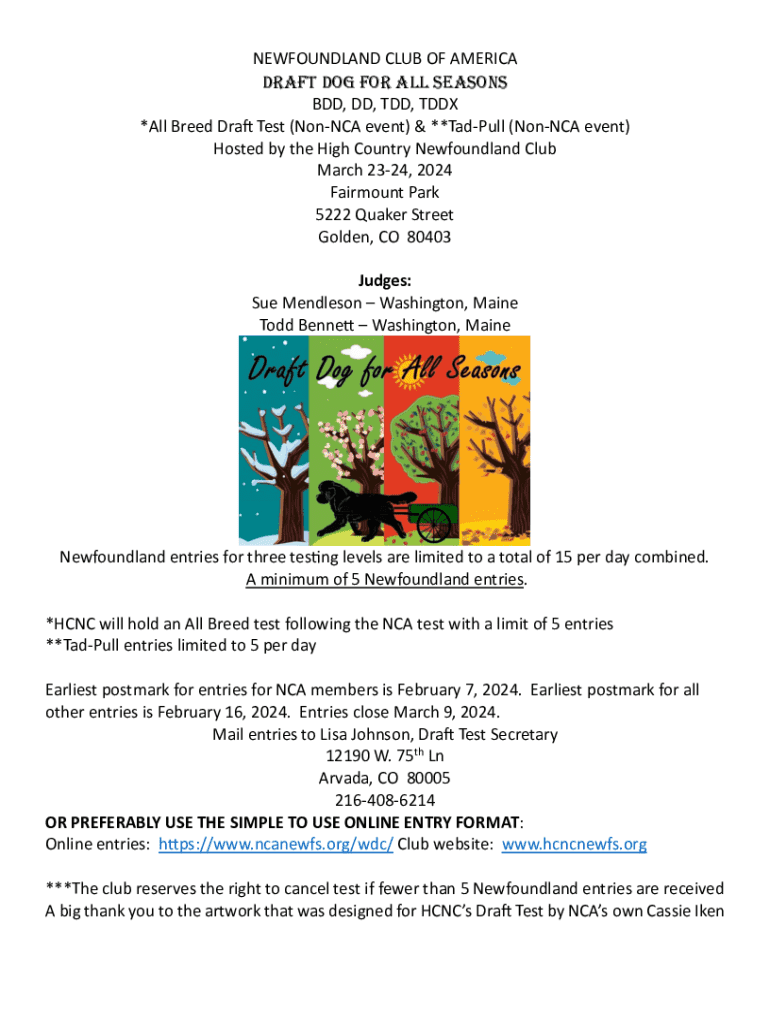 NEWFOUNDLAND CLUB OF AMERICA
DRAFT DOG FOR ALL SEASONS
BDD, DD, TDD, TDDX
*All Breed Draft Test (Non-NCA event) & **Tad-Pull (Non-NCA event)
Hosted by the High Country Newfoundland Club
March 23-24, 2024
Fairmount Park
5222 Quaker Street
Golden, CO 80403

Judges:
Sue Mendleson – Washington, Maine
Todd Bennett – Washington, Maine

Draft Dog for All Seasons

Newfoundland entries for three testing levels are limited to a total of 15 per day combined.
A minimum of 5 Newfoundland entries.

*HCNC will hold an All Breed test following the NCA test with a limit of 5 entries
**Tad-Pull entries limited to 5 per day

Earliest postmark for entries for NCA members is February 7, 2024. Earliest postmark for all other entries is February 16, 2024. Entries close March 9, 2024.
Mail entries to Lisa Johnson, Draft Test Secretary
12190 W. 75$^{th}$ Ln
Arvada, CO 80005
216-408-6214
OR PREFERABLY USE THE SIMPLE TO USE ONLINE ENTRY FORMAT:
Online entries: https://www.ncanewfs.org/wdc/ Club website: www.hcncnewfs.org

***The club reserves the right to cancel test if fewer than 5 Newfoundland entries are received
A big thank you to the artwork that was designed for HCNC's Draft Test by NCA's own Cassie Iken